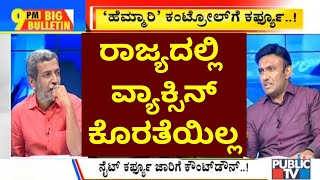 9 PM BIG BULLETIN

'ಹೆಮ್ಮಾರಿ' ಕಂಟ್ರೋಲ್‌ಗೆ ಕರ್ಫ್ಯೂ..!

ರಾಜ್ಯದಲ್ಲಿ ವ್ಯಾಕ್ಸಿನ್ ಕೊರತೆಯಿಲ್ಲ

ನೈಟ್ ಕರ್ಫ್ಯೂ ಜಾರಿಗೆ ಕೌಂಟ್‌ಡೌನ್..!

PUBLIC TV